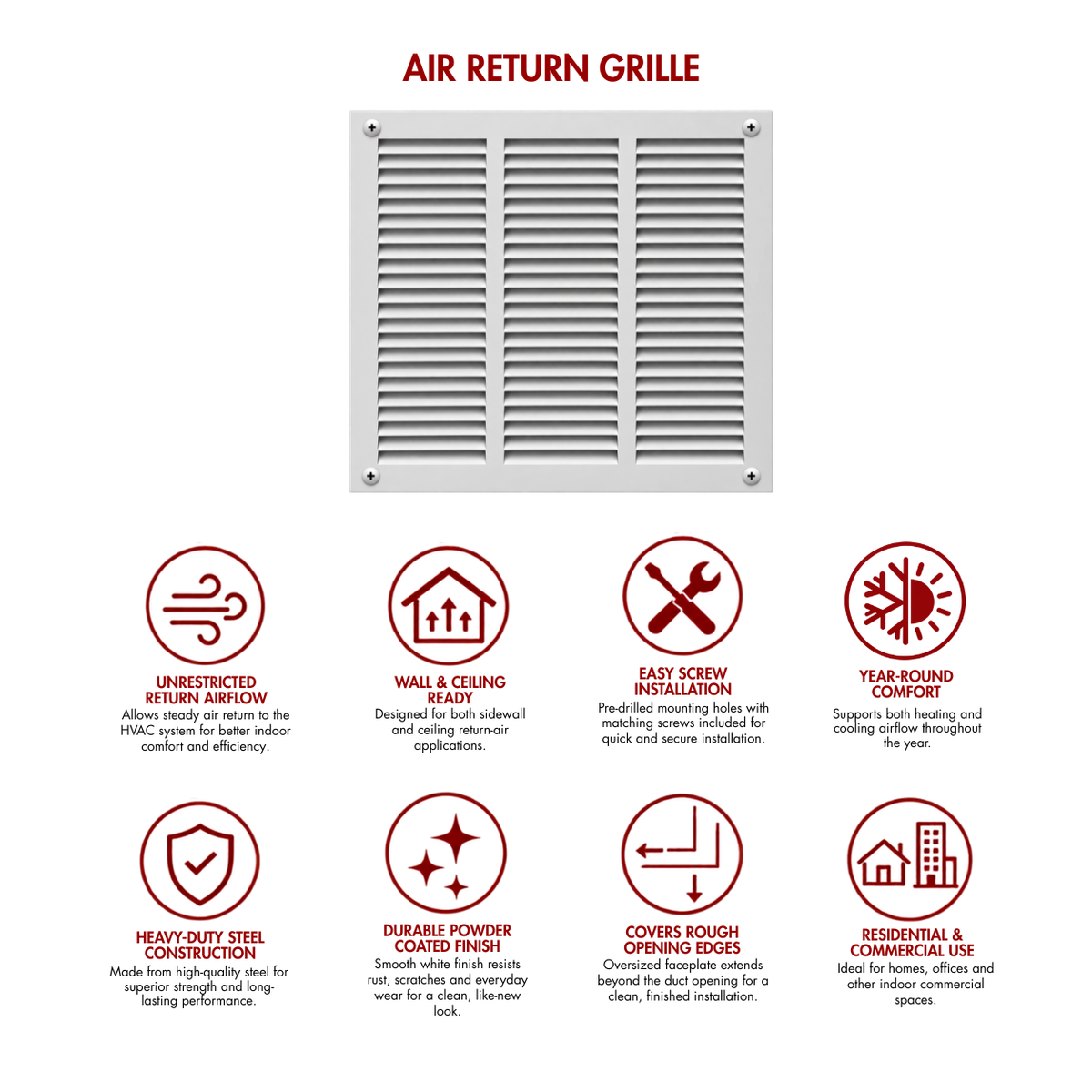 AIR RETURN GRILLE

UNRESTRICTED RETURN AIRFLOW
Allows steady air return to the HVAC system for better indoor comfort and efficiency.

WALL & CEILING READY
Designed for both sidewall and ceiling return-air applications.

EASY SCREW INSTALLATION
Pre-drilled mounting holes with matching screws included for quick and secure installation.

YEAR-ROUND COMFORT
Supports both heating and cooling airflow throughout the year.

HEAVY-DUTY STEEL CONSTRUCTION
Made from high-quality steel for superior strength and long-lasting performance.

DURABLE POWDER COATED FINISH
Smooth white finish resists rust, scratches and everyday wear for a clean, like-new look.

COVERS ROUGH OPENING EDGES
Oversized faceplate extends beyond the duct opening for a clean, finished installation.

RESIDENTIAL & COMMERCIAL USE
Ideal for homes, offices and other indoor commercial spaces.